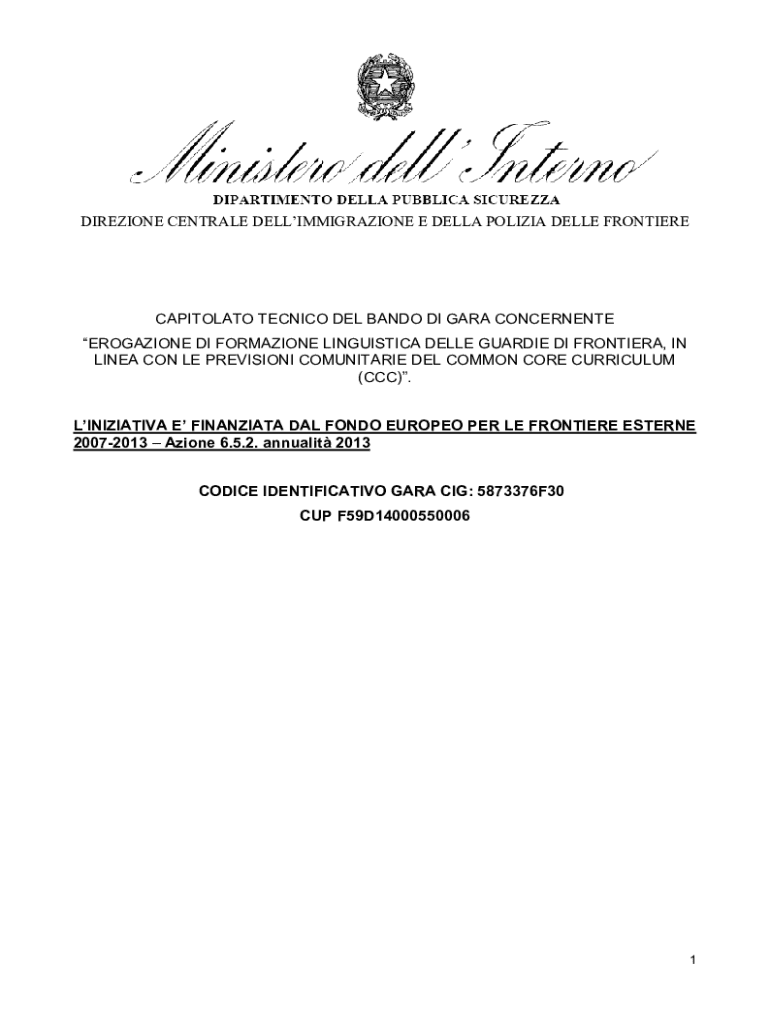 Ministero dell'Interno

DIPARTIMENTO DELLA PUBBLICA SICUREZZA

DIREZIONE CENTRALE DELL'IMMIGRAZIONE E DELLA POLIZIA DELLE FRONTIERE

CAPITOLATO TECNICO DEL BANDO DI GARA CONCERNENTE "EROGAZIONE DI FORMAZIONE LINGUISTICA DELLE GUARDIE DI FRONTIERA, IN LINEA CON LE PREVISIONI COMUNITARIE DEL COMMON CORE CURRICULUM (CCC)".

L'INIZIATIVA E' FINANZIATA DAL FONDO EUROPEO PER LE FRONTIERE ESTERNE 2007-2013 – Azione 6.5.2. annualità 2013

CODICE IDENTIFICATIVO GARA CIG: 5873376F30

CUP F59D14000550006

1